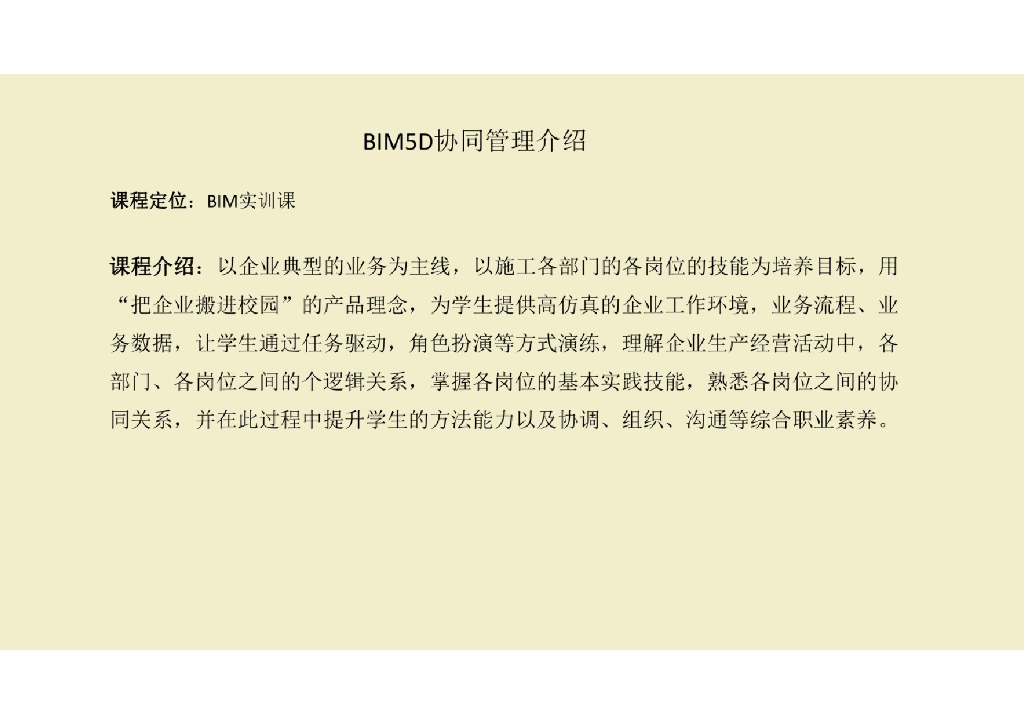 BIM5D协同管理介绍

课程定位：BIM实训课

课程介绍：以企业典型的业务为主线，以施工各部门的各岗位的技能为培养目标，用“把企业搬进校园”的产品理念，为学生提供高仿真的企业工作环境，业务流程、业务数据，让学生通过任务驱动，角色扮演等方式演练，理解企业生产经营活动中，各部门、各岗位之间的个逻辑关系，掌握各岗位的基本实践技能，熟悉各岗位之间的协同关系，并在此过程中提升学生的方法能力以及协调、组织、沟通等综合职业素养。